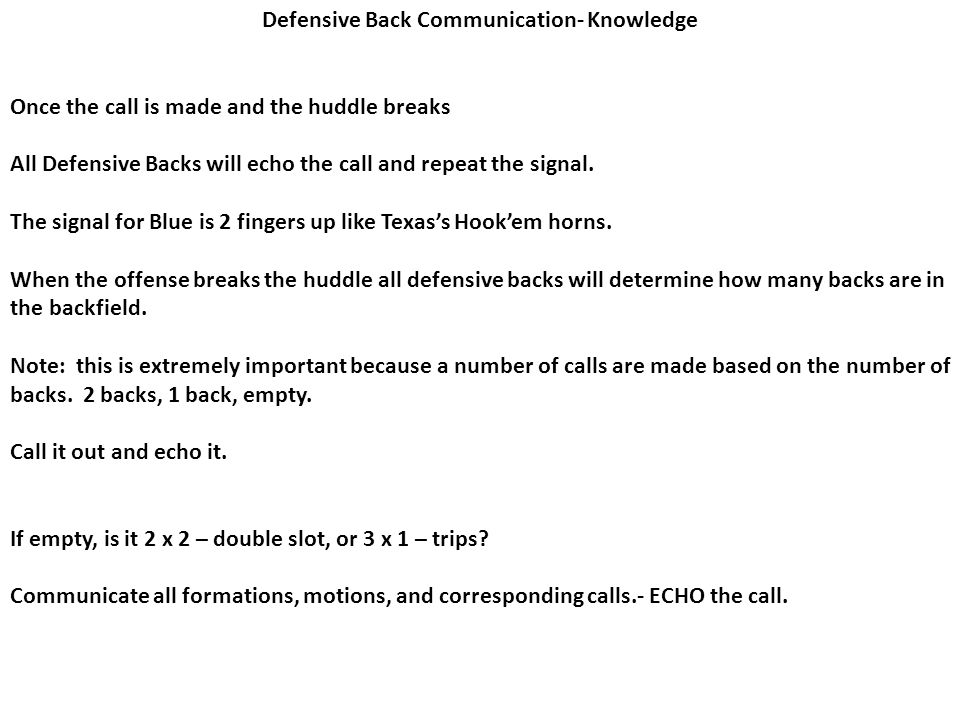 Defensive Back Communication- Knowledge

Once the call is made and the huddle breaks

All Defensive Backs will echo the call and repeat the signal.

The signal for Blue is 2 fingers up like Texas's Hook'em horns.

When the offense breaks the huddle all defensive backs will determine how many backs are in the backfield.

Note: this is extremely important because a number of calls are made based on the number of backs. 2 backs, 1 back, empty.

Call it out and echo it.

If empty, is it 2 x 2 – double slot, or 3 x 1 – trips?

Communicate all formations, motions, and corresponding calls.- ECHO the call.